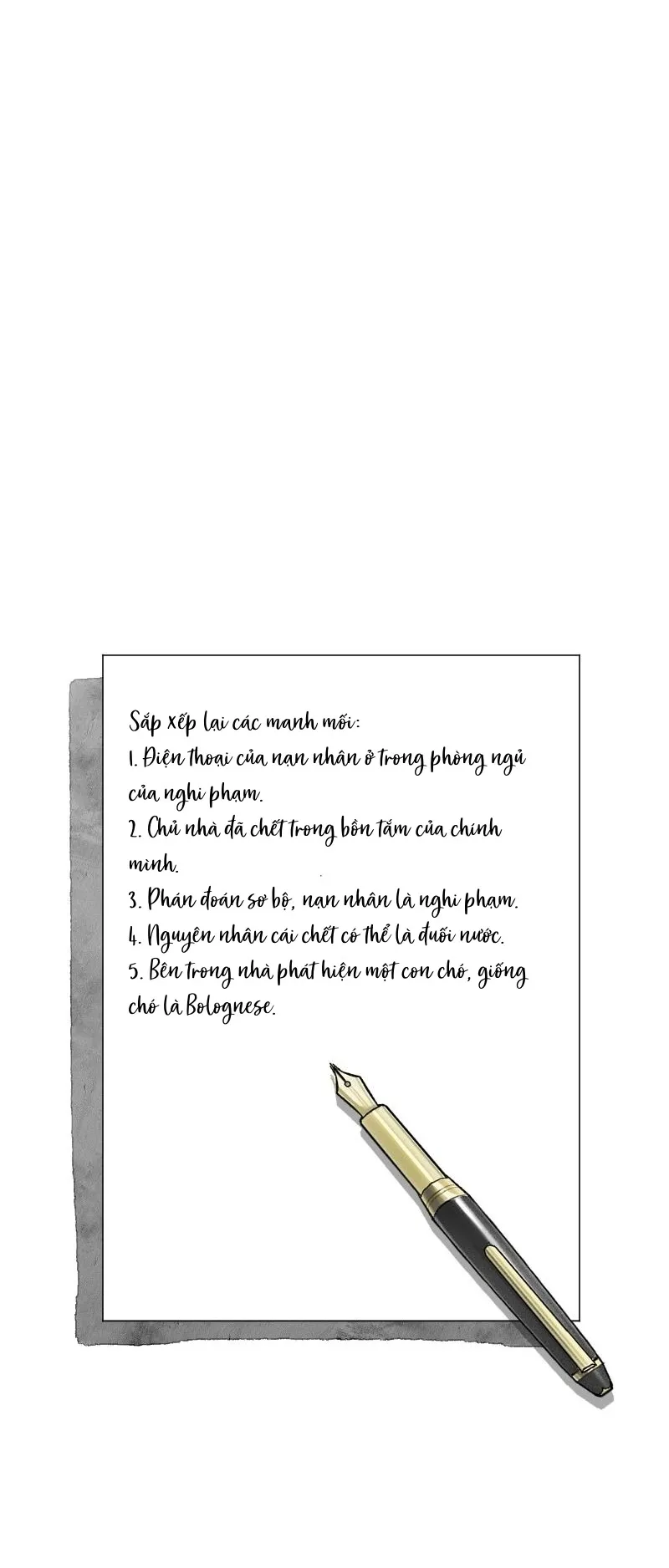 Sắp xếp lại các manh mối:
1. Điện thoại của nạn nhân ở trong phòng ngủ của nghi phạm.
2. Chủ nhà đã chết trong bồn tắm của chính mình.
3. Phán đoán sơ bộ, nạn nhân là nghi phạm.
4. Nguyên nhân cái chết có thể là đuối nước.
5. Bên trong nhà phát hiện một con chó, giống chó là Bolognese.